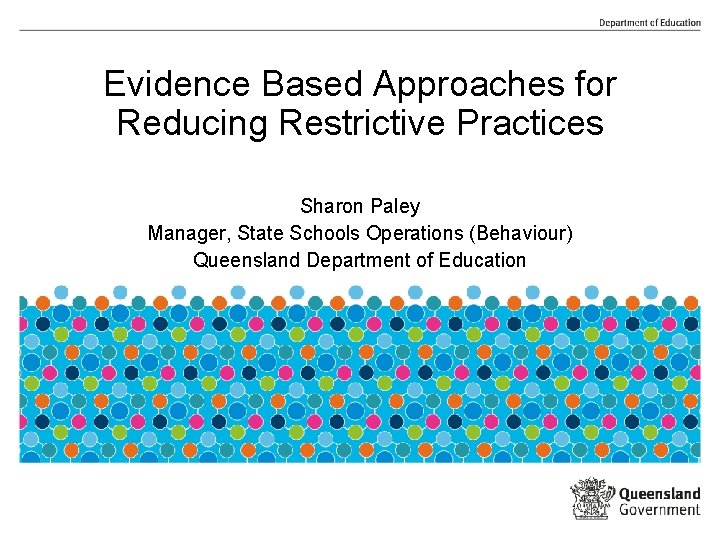 Department of Education

Evidence Based Approaches for Reducing Restrictive Practices

Sharon Paley
Manager, State Schools Operations (Behaviour)
Queensland Department of Education

Queensland
Government